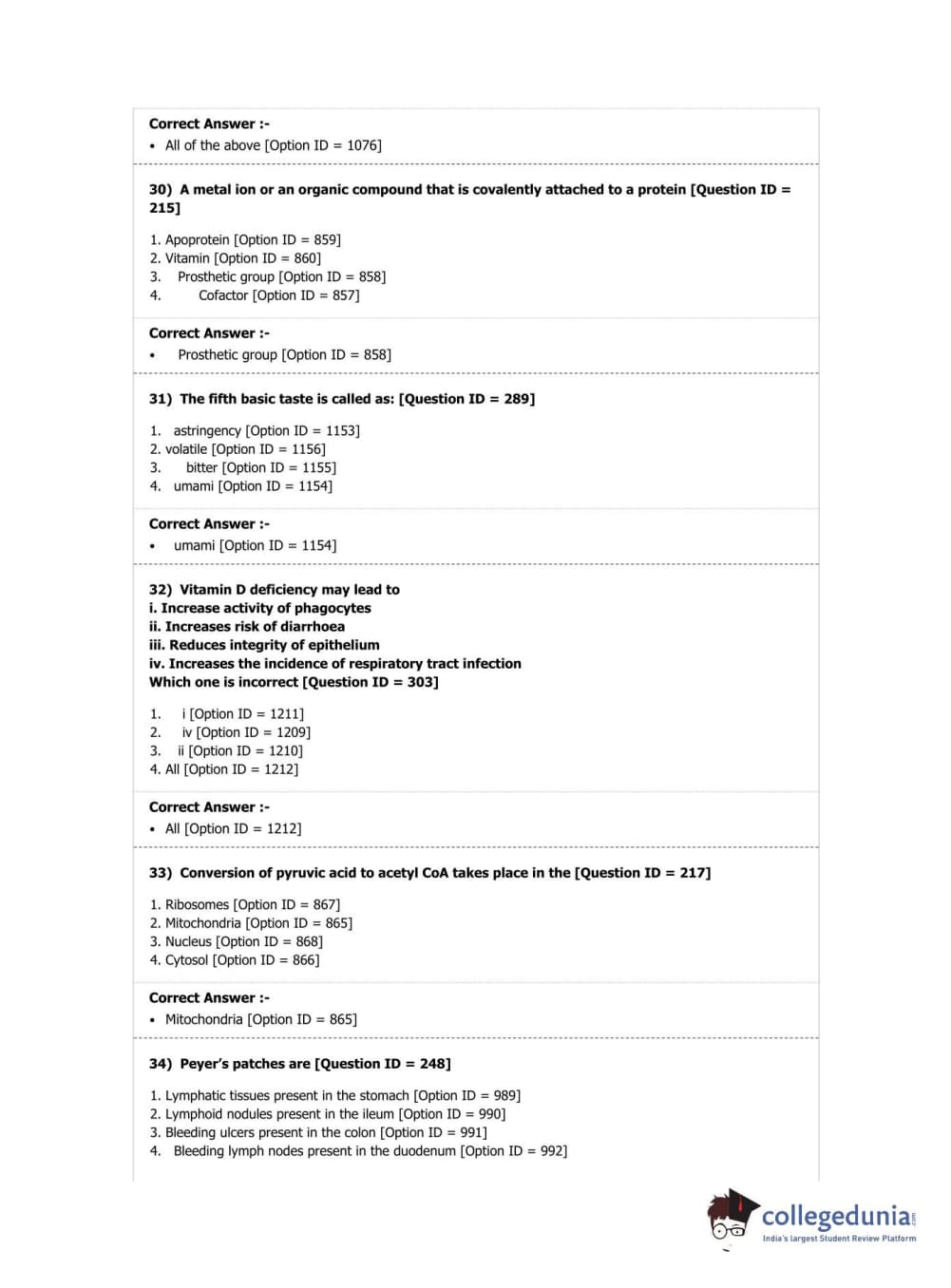 Correct Answer :-
• All of the above [Option ID = 1076]

30) A metal ion or an organic compound that is covalently attached to a protein [Question ID = 215]

1. Apoprotein [Option ID = 859]
2. Vitamin [Option ID = 860]
3. Prosthetic group [Option ID = 858]
4. Cofactor [Option ID = 857]

Correct Answer :-
• Prosthetic group [Option ID = 858]

31) The fifth basic taste is called as: [Question ID = 289]

1. astringency [Option ID = 1153]
2. volatile [Option ID = 1156]
3. bitter [Option ID = 1155]
4. umami [Option ID = 1154]

Correct Answer :-
• umami [Option ID = 1154]

32) Vitamin D deficiency may lead to
i. Increase activity of phagocytes
ii. Increases risk of diarrhoea
iii. Reduces integrity of epithelium
iv. Increases the incidence of respiratory tract infection
Which one is incorrect [Question ID = 303]

1. i [Option ID = 1211]
2. iv [Option ID = 1209]
3. ii [Option ID = 1210]
4. All [Option ID = 1212]

Correct Answer :-
• All [Option ID = 1212]

33) Conversion of pyruvic acid to acetyl CoA takes place in the [Question ID = 217]

1. Ribosomes [Option ID = 867]
2. Mitochondria [Option ID = 865]
3. Nucleus [Option ID = 868]
4. Cytosol [Option ID = 866]

Correct Answer :-
• Mitochondria [Option ID = 865]

34) Peyer's patches are [Question ID = 248]

1. Lymphatic tissues present in the stomach [Option ID = 989]
2. Lymphoid nodules present in the ileum [Option ID = 990]
3. Bleeding ulcers present in the colon [Option ID = 991]
4. Bleeding lymph nodes present in the duodenum [Option ID = 992]

collegedunia.com
India's largest Student Review Platform